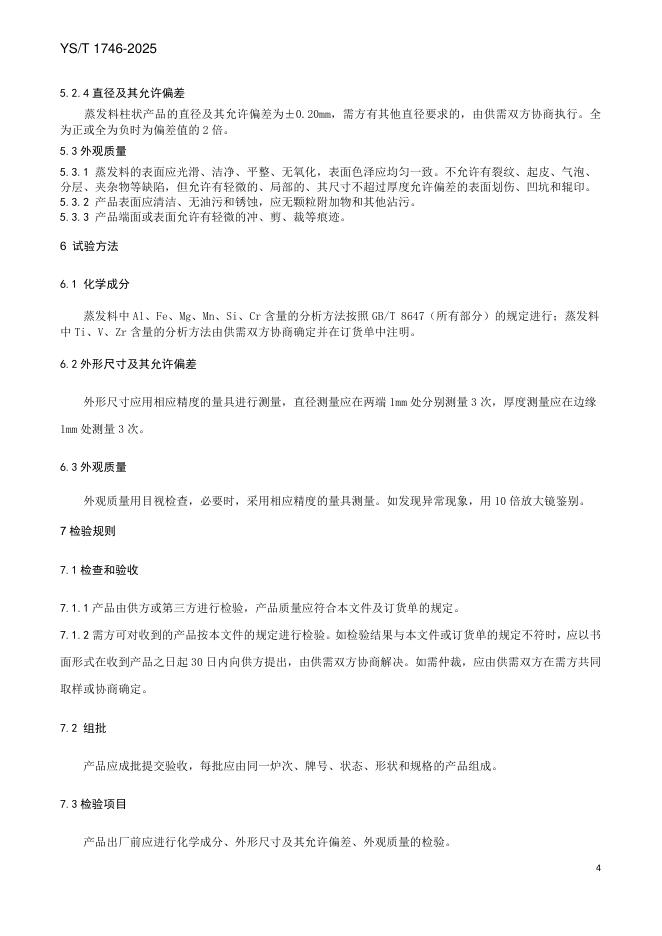 YS/T 1746-2025

5.2.4 直径及其允许偏差

蒸发料柱状产品的直径及其允许偏差为±0.20mm，需方有其他直径要求的，由供需双方协商执行。全为正或全为负时为偏差值的 2 倍。

5.3 外观质量

5.3.1 蒸发料的表面应光滑、洁净、平整、无氧化，表面色泽应均匀一致。不允许有裂纹、起皮、气泡、分层、夹杂物等缺陷，但允许有轻微的、局部的、其尺寸不超过厚度允许偏差的表面划伤、凹坑和辊印。

5.3.2 产品表面应清洁、无油污和锈蚀，应无颗粒附加物和其他沾污。

5.3.3 产品端面或表面允许有轻微的冲、剪、裁等痕迹。

6 试验方法

6.1 化学成分

蒸发料中 Al、Fe、Mg、Mn、Si、Cr 含量的分析方法按照 GB/T 8647（所有部分）的规定进行；蒸发料中 Ti、V、Zr 含量的分析方法由供需双方协商确定并在订货单中注明。

6.2 外形尺寸及其允许偏差

外形尺寸应用相应精度的量具进行测量，直径测量应在两端 1mm 处分别测量 3 次，厚度测量应在边缘 1mm 处测量 3 次。

6.3 外观质量

外观质量用目视检查，必要时，采用相应精度的量具测量。如发现异常现象，用 10 倍放大镜鉴别。

7 检验规则

7.1 检查和验收

7.1.1 产品由供方或第三方进行检验，产品质量应符合本文件及订货单的规定。

7.1.2 需方可对收到的产品按本文件的规定进行检验。如检验结果与本文件或订货单的规定不符时，应以书面形式在收到产品之日起 30 日内向供方提出，由供需双方协商解决。如需仲裁，应由供需双方在需方共同取样或协商确定。

7.2 组批

产品应成批提交验收，每批应由同一炉次、牌号、状态、形状和规格的产品组成。

7.3 检验项目

产品出厂前应进行化学成分、外形尺寸及其允许偏差、外观质量的检验。

4